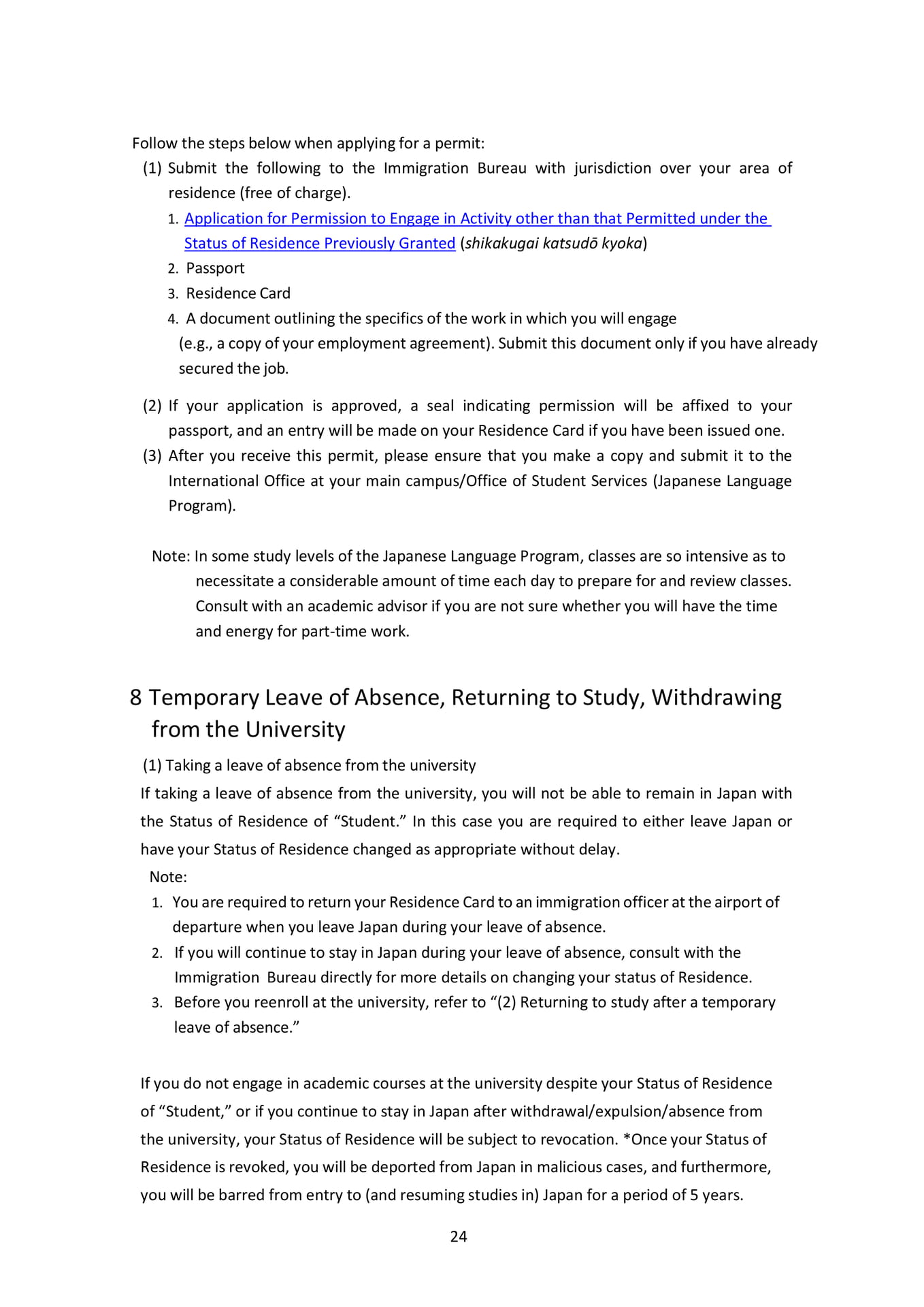 Follow the steps below when applying for a permit:

(1) Submit the following to the Immigration Bureau with jurisdiction over your area of residence (free of charge).

1. Application for Permission to Engage in Activity other than that Permitted under the Status of Residence Previously Granted (shikakugai katsudō kyoka)
2. Passport
3. Residence Card
4. A document outlining the specifics of the work in which you will engage (e.g., a copy of your employment agreement). Submit this document only if you have already secured the job.

(2) If your application is approved, a seal indicating permission will be affixed to your passport, and an entry will be made on your Residence Card if you have been issued one.

(3) After you receive this permit, please ensure that you make a copy and submit it to the International Office at your main campus/Office of Student Services (Japanese Language Program).

Note: In some study levels of the Japanese Language Program, classes are so intensive as to necessitate a considerable amount of time each day to prepare for and review classes. Consult with an academic advisor if you are not sure whether you will have the time and energy for part-time work.

8 Temporary Leave of Absence, Returning to Study, Withdrawing from the University

(1) Taking a leave of absence from the university

If taking a leave of absence from the university, you will not be able to remain in Japan with the Status of Residence of "Student." In this case you are required to either leave Japan or have your Status of Residence changed as appropriate without delay.

Note:
1. You are required to return your Residence Card to an immigration officer at the airport of departure when you leave Japan during your leave of absence.
2. If you will continue to stay in Japan during your leave of absence, consult with the Immigration Bureau directly for more details on changing your status of Residence.
3. Before you reenroll at the university, refer to "(2) Returning to study after a temporary leave of absence."

If you do not engage in academic courses at the university despite your Status of Residence of "Student," or if you continue to stay in Japan after withdrawal/expulsion/absence from the university, your Status of Residence will be subject to revocation. *Once your Status of Residence is revoked, you will be deported from Japan in malicious cases, and furthermore, you will be barred from entry to (and resuming studies in) Japan for a period of 5 years.

24